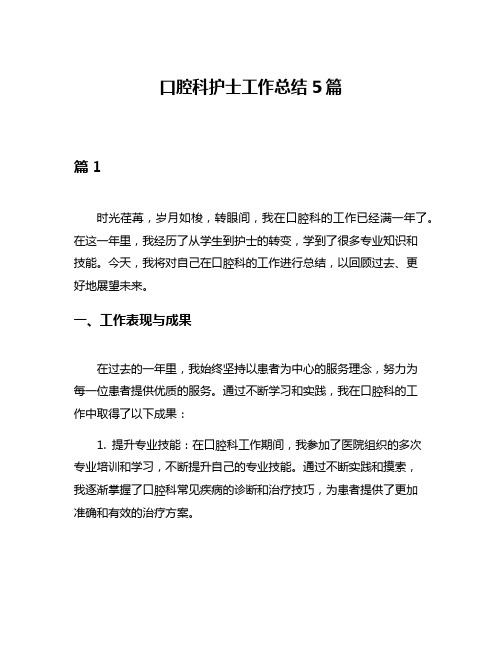 口腔科护士工作总结 5 篇

篇 1

时光荏苒，岁月如梭，转眼间，我在口腔科的工作已经满一年了。在这一年里，我经历了从学生到护士的转变，学到了很多专业知识和技能。今天，我将对自己在口腔科的工作进行总结，以回顾过去、更好地展望未来。

一、工作表现与成果

在过去的一年里，我始终坚持以患者为中心的服务理念，努力为每一位患者提供优质的服务。通过不断学习和实践，我在口腔科的工作中取得了以下成果：

1. 提升专业技能：在口腔科工作期间，我参加了医院组织的多次专业培训和学习，不断提升自己的专业技能。通过不断实践和摸索，我逐渐掌握了口腔科常见疾病的诊断和治疗技巧，为患者提供了更加准确和有效的治疗方案。